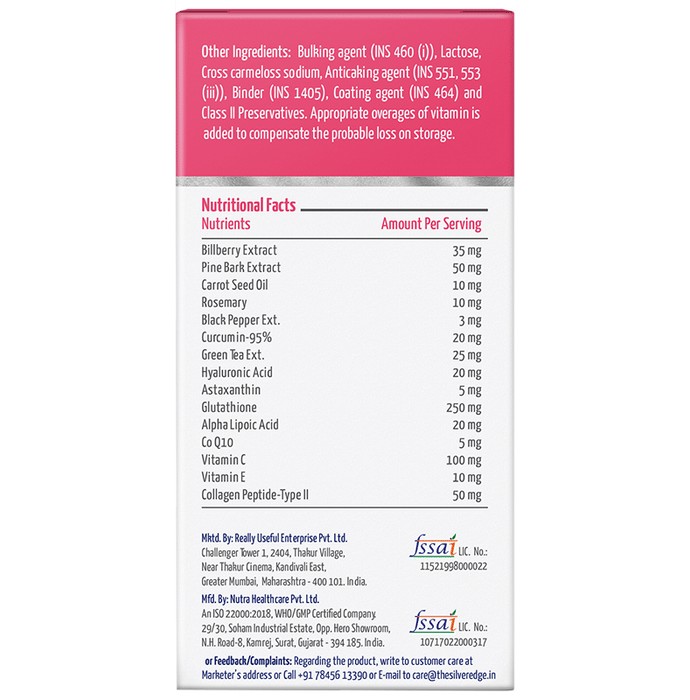 Other Ingredients: Bulking agent (INS 460 (i)), Lactose, Cross carmeloss sodium, Anticaking agent (INS 551, 553 (iii)), Binder (INS 1405), Coating agent (INS 464) and Class II Preservatives. Appropriate overages of vitamin is added to compensate the probable loss on storage.

Nutritional Facts

| Nutrients | Amount Per Serving |
|---|---|
| Billberry Extract | 35 mg |
| Pine Bark Extract | 50 mg |
| Carrot Seed Oil | 10 mg |
| Rosemary | 10 mg |
| Black Pepper Ext. | 3 mg |
| Curcumin-95% | 20 mg |
| Green Tea Ext. | 25 mg |
| Hyaluronic Acid | 20 mg |
| Astaxanthin | 5 mg |
| Glutathione | 250 mg |
| Alpha Lipoic Acid | 20 mg |
| Co Q10 | 5 mg |
| Vitamin C | 100 mg |
| Vitamin E | 10 mg |
| Collagen Peptide-Type II | 50 mg |

Mktd. By: Really Useful Enterprise Pvt. Ltd.
Challenger Tower 1, 2404, Thakur Village,
Near Thakur Cinema, Kandivali East,
Greater Mumbai, Maharashtra - 400 101. India.

fssai LIC. No.:
11521998000022

Mfd. By: Nutra Healthcare Pvt. Ltd.
An ISO 22000:2018, WHO/GMP Certified Company.
29/30, Soham Industrial Estate, Opp. Hero Showroom,
N.H. Road-8, Kamrej, Surat, Gujarat - 394 185. India.

fssai LIC. No.:
10717022000317

or Feedback/Complaints: Regarding the product, write to customer care at Marketer's address or Call +91 78456 13390 or E-mail to care@thesilveredge.in